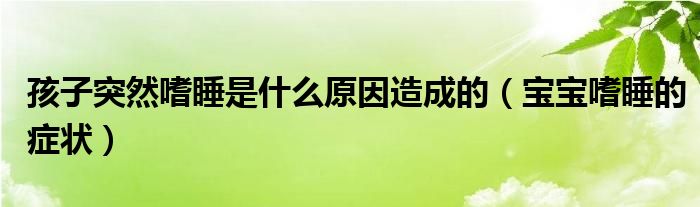 孩子突然嗜睡是什么原因造成的（宝宝嗜睡的症状）